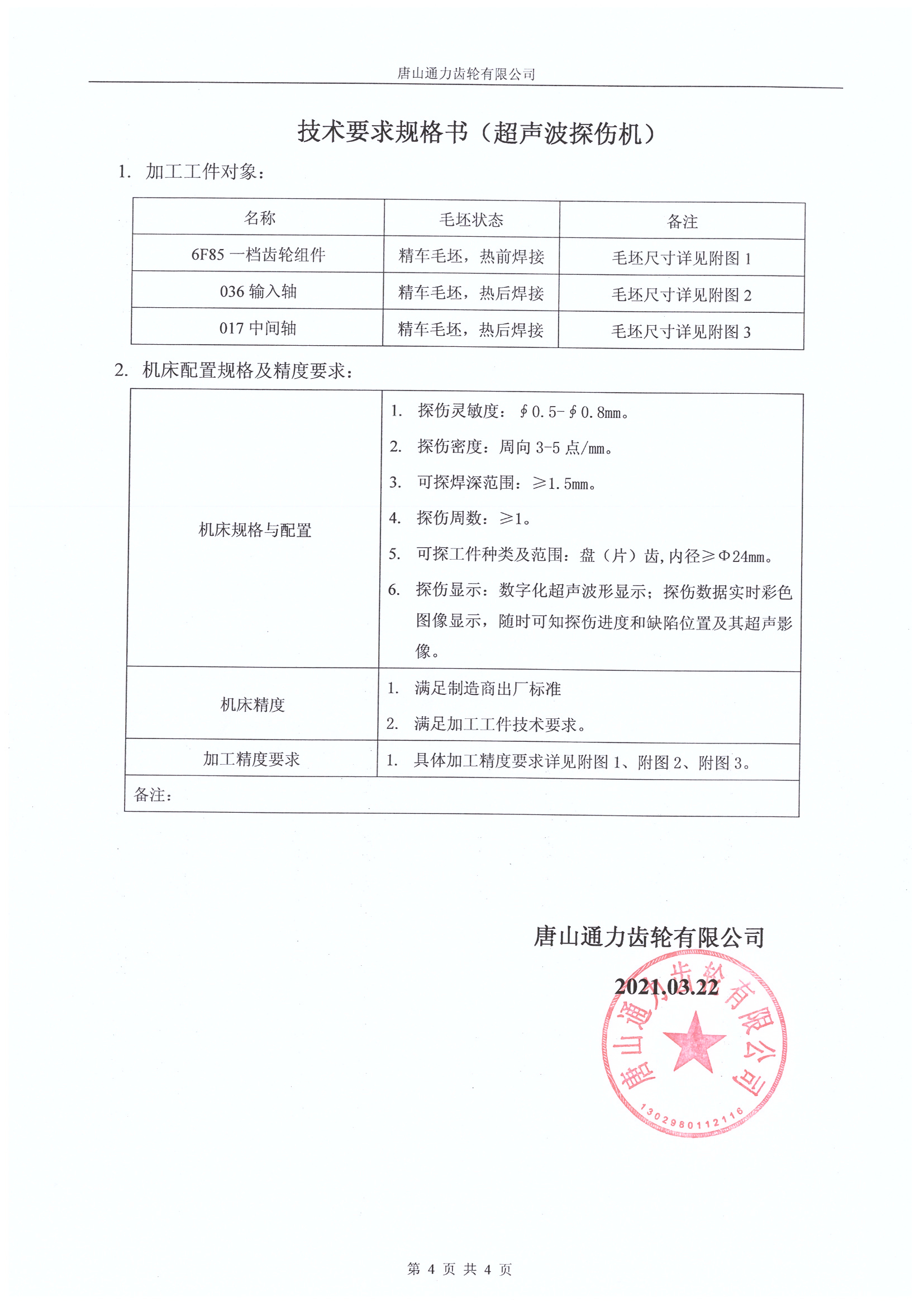 唐山通力齿轮有限公司

技术要求规格书（超声波探伤机）

1. 加工工件对象：

| 名称 | 毛坯状态 | 备注 |
|---|---|---|
| 6F85 一档齿轮组件 | 精车毛坯，热前焊接 | 毛坯尺寸详见附图 1 |
| 036 输入轴 | 精车毛坯，热后焊接 | 毛坯尺寸详见附图 2 |
| 017 中间轴 | 精车毛坯，热后焊接 | 毛坯尺寸详见附图 3 |

2. 机床配置规格及精度要求：

| 机床规格与配置 | 1. 探伤灵敏度：∮0.5-∮0.8mm。 2. 探伤密度：周向 3-5 点/mm。 3. 可探焊深范围：≥1.5mm。 4. 探伤周数：≥1。 5. 可探工件种类及范围：盘（片）齿，内径≥Φ24mm。 6. 探伤显示：数字化超声波形显示；探伤数据实时彩色图像显示，随时可知探伤进度和缺陷位置及其超声影像。 |
|---|---|
| 机床精度 | 1. 满足制造商出厂标准 2. 满足加工工件技术要求。 |
| 加工精度要求 | 1. 具体加工精度要求详见附图 1、附图 2、附图 3。 |
| 备注： | |

唐山通力齿轮有限公司

2021.03.22

唐山通力齿轮有限公司
1302980112116

第 4 页 共 4 页